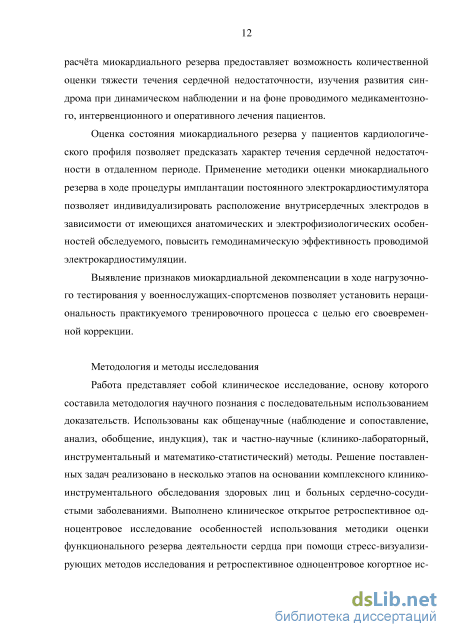 12

расчёта миокардиального резерва предоставляет возможность количественной оценки тяжести течения сердечной недостаточности, изучения развития синдрома при динамическом наблюдении и на фоне проводимого медикаментозного, интервенционного и оперативного лечения пациентов.

Оценка состояния миокардиального резерва у пациентов кардиологического профиля позволяет предсказать характер течения сердечной недостаточности в отдаленном периоде. Применение методики оценки миокардиального резерва в ходе процедуры имплантации постоянного электрокардиостимулятора позволяет индивидуализировать расположение внутрисердечных электродов в зависимости от имеющихся анатомических и электрофизиологических особенностей обследуемого, повысить гемодинамическую эффективность проводимой электрокардиостимуляции.

Выявление признаков миокардиальной декомпенсации в ходе нагрузочного тестирования у военнослужащих-спортсменов позволяет установить нерациональность практикуемого тренировочного процесса с целью его своевременной коррекции.

Методология и методы исследования

Работа представляет собой клиническое исследование, основу которого составила методология научного познания с последовательным использованием доказательств. Использованы как общенаучные (наблюдение и сопоставление, анализ, обобщение, индукция), так и частно-научные (клинико-лабораторный, инструментальный и математико-статистический) методы. Решение поставленных задач реализовано в несколько этапов на основании комплексного клинико-инструментального обследования здоровых лиц и больных сердечно-сосудистыми заболеваниями. Выполнено клиническое открытое ретроспективное одноцентровое исследование особенностей использования методики оценки функционального резерва деятельности сердца при помощи стресс-визуализирующих методов исследования и ретроспективное одноцентровое когортное ис-

dsLib.net
библиотека диссертаций